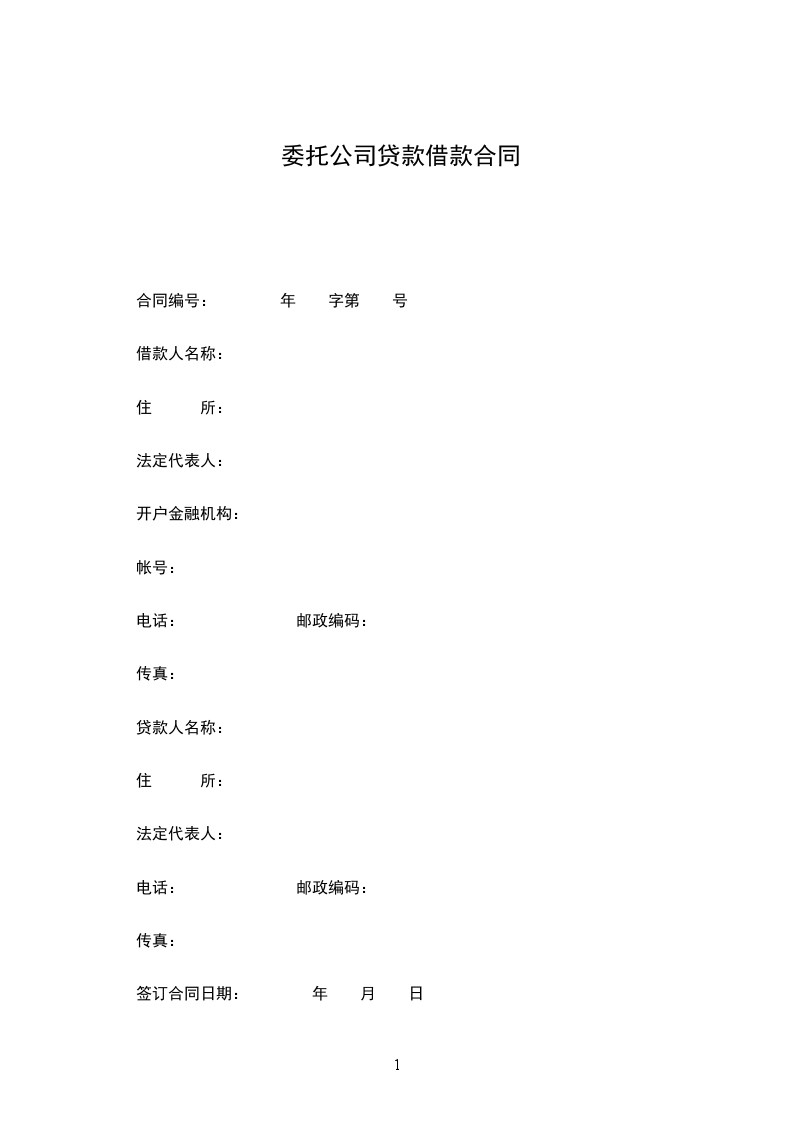 委托公司贷款借款合同

合同编号：　　　年　　字第　　号

借款人名称：

住　　所：

法定代表人：

开户金融机构：

帐号：

电话：　　　　　　邮政编码：

传真：

贷款人名称：

住　　所：

法定代表人：

电话：　　　　　　邮政编码：

传真：

签订合同日期：　　　年　　月　　日

1